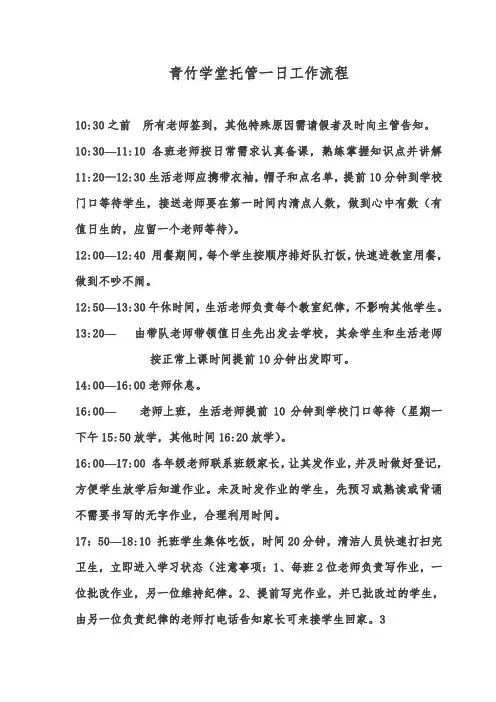 青竹学堂托管一日工作流程

10:30之前　所有老师签到，其他特殊原因需请假者及时向主管告知。

10:30—11:10 各班老师按日常需求认真备课，熟练掌握知识点并讲解

11:20—12:30 生活老师应携带衣袖，帽子和点名单，提前10分钟到学校门口等待学生，接送老师要在第一时间内清点人数，做到心中有数（有值日生的，应留一个老师等待）。

12:00—12:40 用餐期间，每个学生按顺序排好队打饭，快速进教室用餐，做到不吵不闹。

12:50—13:30 午休时间，生活老师负责每个教室纪律，不影响其他学生。

13:20—　由带队老师带领值日生先出发去学校，其余学生和生活老师按正常上课时间提前10分钟出发即可。

14:00—16:00 老师休息。

16:00—　老师上班，生活老师提前10分钟到学校门口等待（星期一下午15:50放学，其他时间16:20放学）。

16:00—17:00 各年级老师联系班级家长，让其发作业，并及时做好登记，方便学生放学后知道作业。未及时发作业的学生，先预习或熟读或背诵不需要书写的无字作业，合理利用时间。

17：50—18:10 托班学生集体吃饭，时间20分钟，清洁人员快速打扫完卫生，立即进入学习状态（注意事项：1、每班2位老师负责写作业，一位批改作业，另一位维持纪律。2、提前写完作业，并已批改过的学生，由另一位负责纪律的老师打电话告知家长可来接学生回家。3